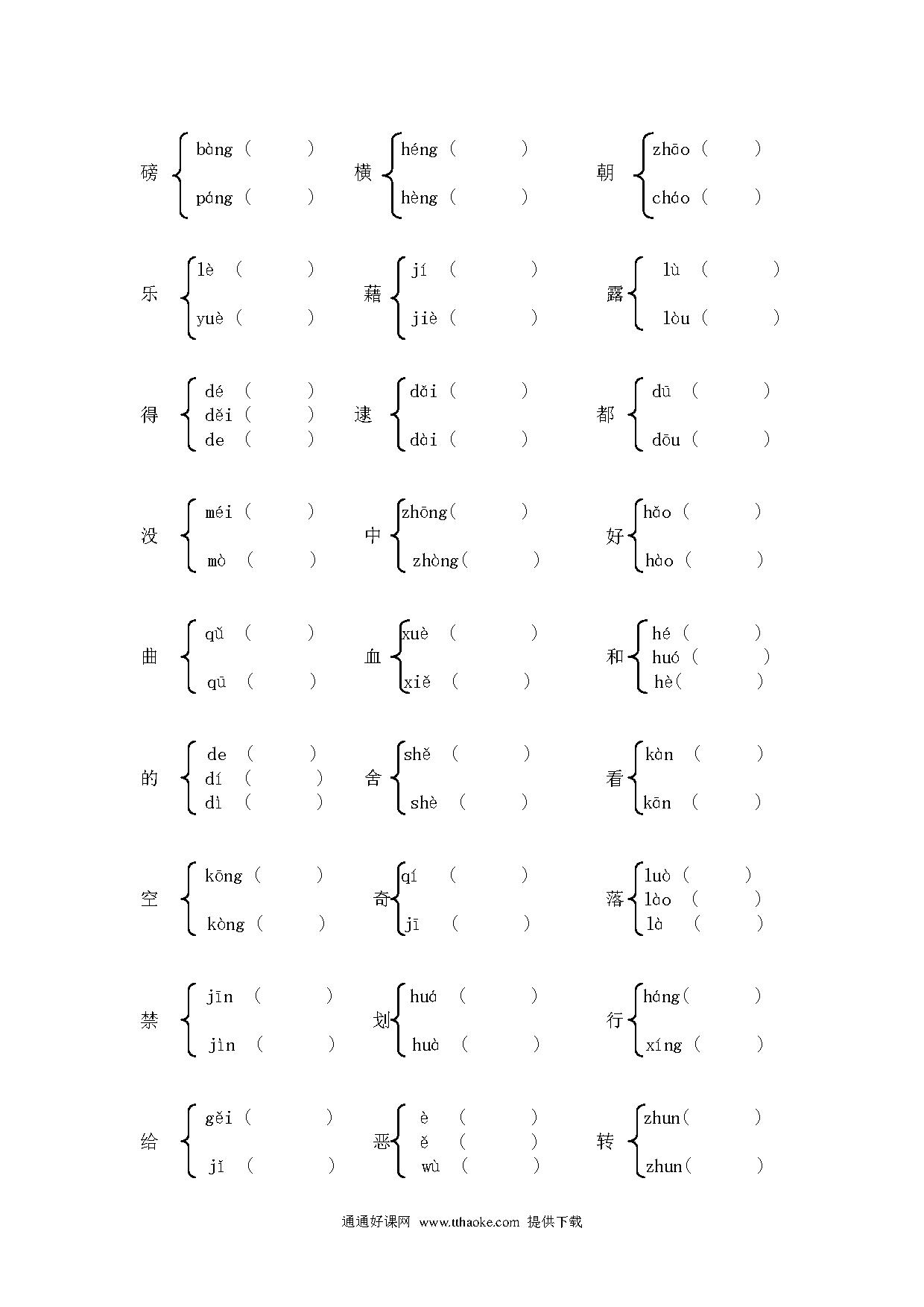 磅 bàng（ ） páng（ ）
横 héng（ ） hèng（ ）
朝 zhāo（ ） cháo（ ）

乐 lè（ ） yuè（ ）
藉 jí（ ） jiè（ ）
露 lù（ ） lòu（ ）

得 dé（ ） děi（ ） de（ ）
逮 dǎi（ ） dài（ ）
都 dū（ ） dōu（ ）

没 méi（ ） mò（ ）
中 zhōng（ ） zhòng（ ）
好 hǎo（ ） hào（ ）

曲 qǔ（ ） qū（ ）
血 xuè（ ） xiě（ ）
和 hé（ ） huó（ ） hè（ ）

的 de（ ） dí（ ） dì（ ）
舍 shě（ ） shè（ ）
看 kàn（ ） kān（ ）

空 kōng（ ） kòng（ ）
奇 qí（ ） jī（ ）
落 luò（ ） lào（ ） là（ ）

禁 jīn（ ） jìn（ ）
划 huá（ ） huà（ ）
行 háng（ ） xíng（ ）

给 gěi（ ） jǐ（ ）
恶 è（ ） ě（ ） wù（ ）
转 zhun（ ） zhun（ ）

通通好课网 www.tthaoke.com 提供下载